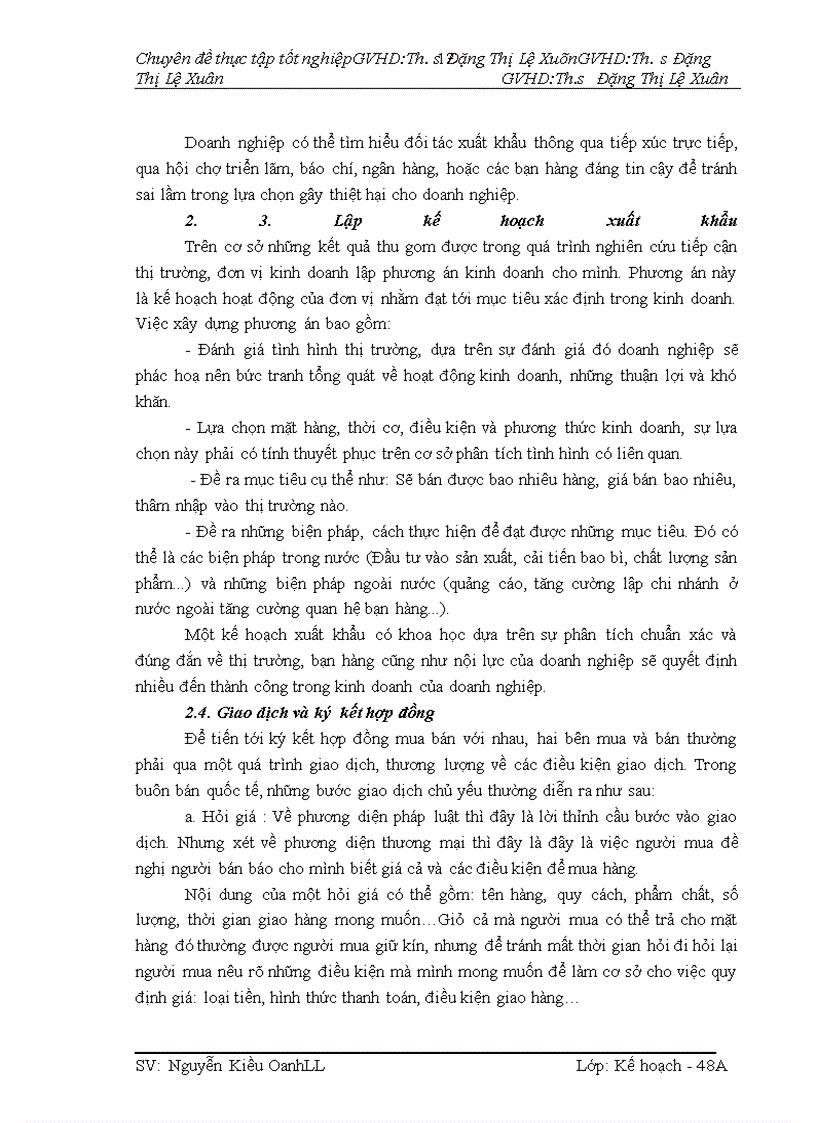 Chuyên đề thực tập tốt nghiệpGVHD:Th. sĩ Đặng Thị Lệ XuõnGVHD:Th. s Đặng Thị Lệ Xuân GVHD:Th.s Đặng Thị Lệ Xuân

Doanh nghiệp có thể tìm hiểu đối tác xuất khẩu thông qua tiếp xúc trực tiếp, qua hội chợ triển lãm, báo chí, ngân hàng, hoặc các bạn hàng đáng tin cậy để tránh sai lầm trong lựa chọn gây thiệt hại cho doanh nghiệp.

2. 3. Lập kế hoạch xuất khẩu

Trên cơ sở những kết quả thu gom được trong quá trình nghiên cứu tiếp cận thị trường, đơn vị kinh doanh lập phương án kinh doanh cho mình. Phương án này là kế hoạch hoạt động của đơn vị nhằm đạt tới mục tiêu xác định trong kinh doanh. Việc xây dựng phương án bao gồm:

- Đánh giá tình hình thị trường, dựa trên sự đánh giá đó doanh nghiệp sẽ phác hoạ nên bức tranh tổng quát về hoạt động kinh doanh, những thuận lợi và khó khăn.

- Lựa chọn mặt hàng, thời cơ, điều kiện và phương thức kinh doanh, sự lựa chọn này phải có tính thuyết phục trên cơ sở phân tích tình hình có liên quan.

- Đề ra mục tiêu cụ thể như: Sẽ bán được bao nhiêu hàng, giá bán bao nhiêu, thâm nhập vào thị trường nào.

- Đề ra những biện pháp, cách thực hiện để đạt được những mục tiêu. Đó có thể là các biện pháp trong nước (Đầu tư vào sản xuất, cải tiến bao bì, chất lượng sản phẩm...) và những biện pháp ngoài nước (quảng cáo, tăng cường lập chi nhánh ở nước ngoài tăng cường quan hệ bạn hàng...).

Một kế hoạch xuất khẩu có khoa học dựa trên sự phân tích chuẩn xác và đúng đắn về thị trường, bạn hàng cũng như nội lực của doanh nghiệp sẽ quyết định nhiều đến thành công trong kinh doanh của doanh nghiệp.

2.4. Giao dịch và ký kết hợp đồng

Để tiến tới ký kết hợp đồng mua bán với nhau, hai bên mua và bán thường phải qua một quá trình giao dịch, thương lượng về các điều kiện giao dịch. Trong buôn bán quốc tế, những bước giao dịch chủ yếu thường diễn ra như sau:

a. Hỏi giá : Về phương diện pháp luật thì đây là lời thỉnh cầu bước vào giao dịch. Nhưng xét về phương diện thương mại thì đây là đây là việc người mua đề nghị người bán báo cho mình biết giá cả và các điều kiện để mua hàng.

Nội dung của một hỏi giá có thể gồm: tên hàng, quy cách, phẩm chất, số lượng, thời gian giao hàng mong muốn…Giỏ cả mà người mua có thể trả cho mặt hàng đó thường được người mua giữ kín, nhưng để tránh mất thời gian hỏi đi hỏi lại người mua nêu rõ những điều kiện mà mình mong muốn để làm cơ sở cho việc quy định giá: loại tiền, hình thức thanh toán, điều kiện giao hàng…

SV: Nguyễn Kiều OanhLL Lớp: Kế hoạch - 48A